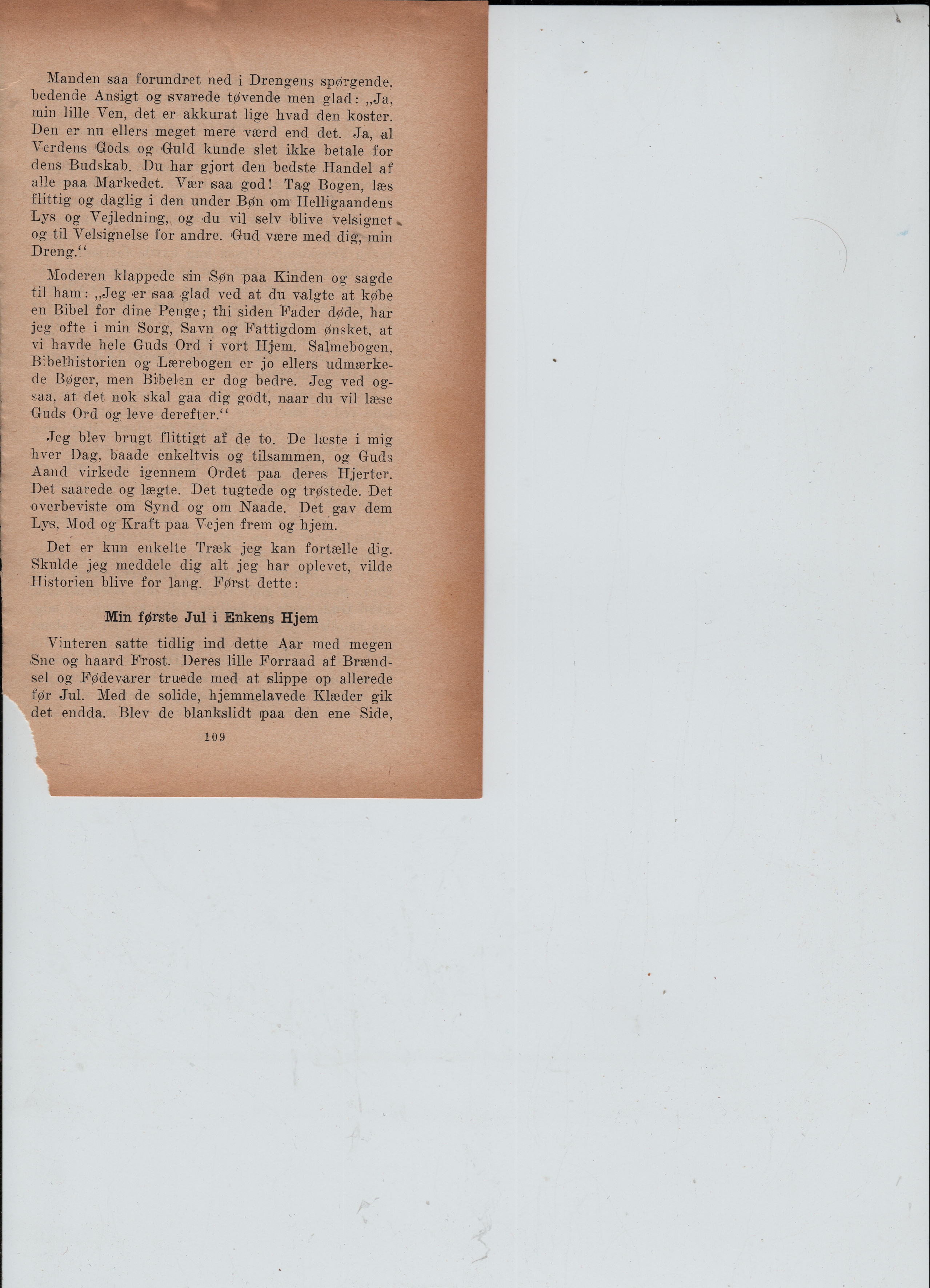 Manden saa forundret ned i Drengens spørgende. bedende Ansigt og svarede tøvende men glad: „Ja, min lille Ven, det er akkurat lige hvad den koster. Den er nu ellers meget mere værd end det. Ja, al Verdens Gods og Guld kunde slet ikke betale for dens Budskab. Du har gjort den bedste Handel af alle paa Markedet. Vær saa god! Tag Bogen, læs flittig og daglig i den under Bøn om Helligaandens Lys og Vejledning, og du vil selv blive velsignet og til Velsignelse for andre. Gud være med dig, min Dreng.“

Moderen klappede sin Søn paa Kinden og sagde til ham: „Jeg er saa glad ved at du valgte at købe en Bibel for dine Penge; thi siden Fader døde, har jeg ofte i min Sorg, Savn og Fattigdom ønsket, at vi havde hele Guds Ord i vort Hjem. Salmebogen, Bibelhistorien og Lærebogen er jo ellers udmærkede Bøger, men Bibelen er dog bedre. Jeg ved ogsaa, at det nok skal gaa dig godt, naar du vil læse Guds Ord og leve derefter.“

Jeg blev brugt flittigt af de to. De læste i mig hver Dag, baade enkeltvis og tilsammen, og Guds Aand virkede igennem Ordet paa deres Hjerter. Det saarede og lægte. Det tugtede og trøstede. Det overbeviste om Synd og om Naade. Det gav dem Lys, Mod og Kraft paa Vejen frem og hjem.

Det er kun enkelte Træk jeg kan fortælle dig. Skulde jeg meddele dig alt jeg har oplevet, vilde Historien blive for lang. Først dette:

Min første Jul i Enkens Hjem

Vinteren satte tidlig ind dette Aar med megen Sne og haard Frost. Deres lille Forraad af Brændsel og Fødevarer truede med at slippe op allerede før Jul. Med de solide, hjemmelavede Klæder gik det endda. Blev de blankslidt paa den ene Side,

109